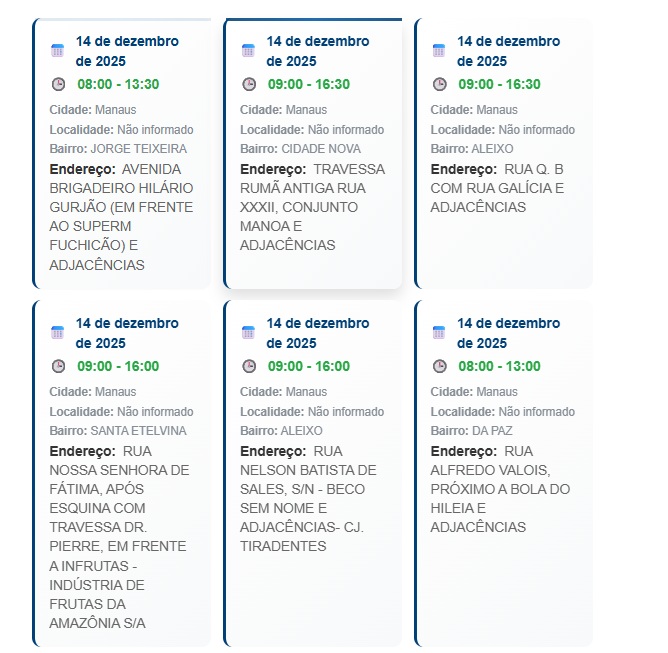 14 de dezembro de 2025
08:00 - 13:30
Cidade: Manaus
Localidade: Não informado
Bairro: JORGE TEIXEIRA
Endereço: AVENIDA BRIGADEIRO HILÁRIO GURJÃO (EM FRENTE AO SUPERM FUCHICÃO) E ADJACÊNCIAS

14 de dezembro de 2025
09:00 - 16:30
Cidade: Manaus
Localidade: Não informado
Bairro: CIDADE NOVA
Endereço: TRAVESSA RUMÃ ANTIGA RUA XXXII, CONJUNTO MANOA E ADJACÊNCIAS

14 de dezembro de 2025
09:00 - 16:30
Cidade: Manaus
Localidade: Não informado
Bairro: ALEIXO
Endereço: RUA Q. B COM RUA GALÍCIA E ADJACÊNCIAS

14 de dezembro de 2025
09:00 - 16:00
Cidade: Manaus
Localidade: Não informado
Bairro: SANTA ETELVINA
Endereço: RUA NOSSA SENHORA DE FÁTIMA, APÓS ESQUINA COM TRAVESSA DR. PIERRE, EM FRENTE A INFRUTAS - INDÚSTRIA DE FRUTAS DA AMAZÔNIA S/A

14 de dezembro de 2025
09:00 - 16:00
Cidade: Manaus
Localidade: Não informado
Bairro: ALEIXO
Endereço: RUA NELSON BATISTA DE SALES, S/N - BECO SEM NOME E ADJACÊNCIAS- CJ. TIRADENTES

14 de dezembro de 2025
08:00 - 13:00
Cidade: Manaus
Localidade: Não informado
Bairro: DA PAZ
Endereço: RUA ALFREDO VALOIS, PRÓXIMO A BOLA DO HILEIA E ADJACÊNCIAS